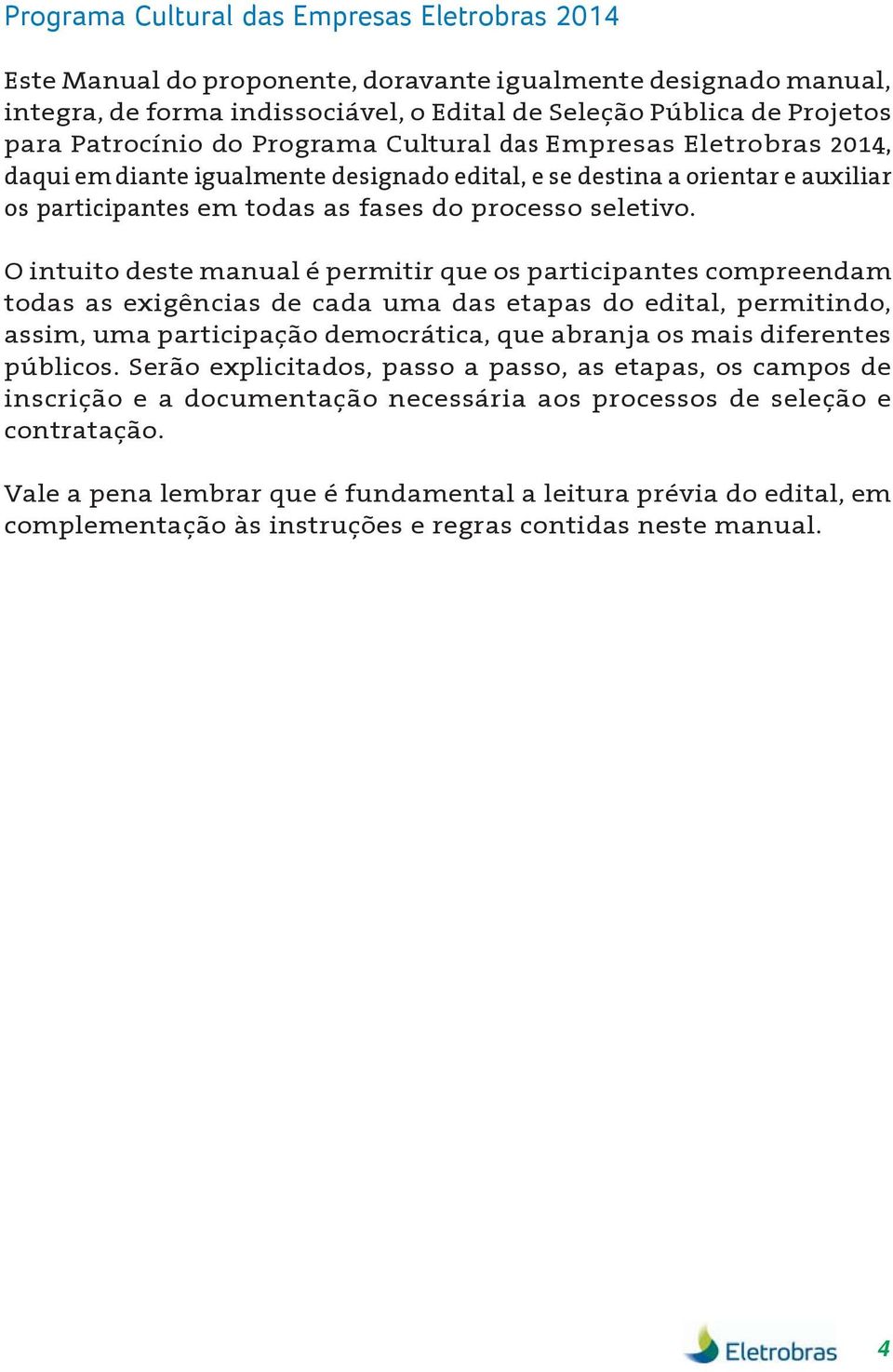 Programa Cultural das Empresas Eletrobras 2014

Este Manual do proponente, doravante igualmente designado manual, integra, de forma indissociável, o Edital de Seleção Pública de Projetos para Patrocínio do Programa Cultural das Empresas Eletrobras 2014, daqui em diante igualmente designado edital, e se destina a orientar e auxiliar os participantes em todas as fases do processo seletivo.

O intuito deste manual é permitir que os participantes compreendam todas as exigências de cada uma das etapas do edital, permitindo, assim, uma participação democrática, que abranja os mais diferentes públicos. Serão explicitados, passo a passo, as etapas, os campos de inscrição e a documentação necessária aos processos de seleção e contratação.

Vale a pena lembrar que é fundamental a leitura prévia do edital, em complementação às instruções e regras contidas neste manual.

Eletrobras

4